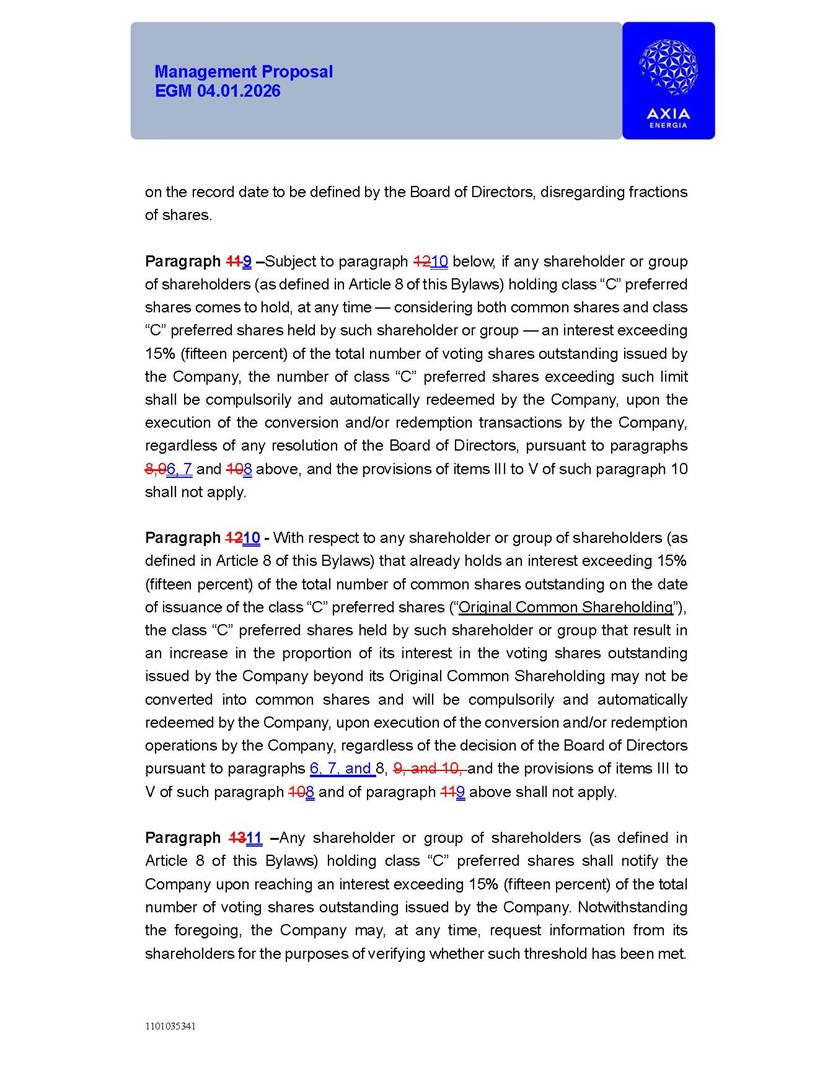 Management Proposal
EGM 04.01.2026

AXIA
ENERGIA

on the record date to be defined by the Board of Directors, disregarding fractions of shares.

Paragraph 119 –Subject to paragraph 1210 below, if any shareholder or group of shareholders (as defined in Article 8 of this Bylaws) holding class “C” preferred shares comes to hold, at any time — considering both common shares and class “C” preferred shares held by such shareholder or group — an interest exceeding 15% (fifteen percent) of the total number of voting shares outstanding issued by the Company, the number of class “C” preferred shares exceeding such limit shall be compulsorily and automatically redeemed by the Company, upon the execution of the conversion and/or redemption transactions by the Company, regardless of any resolution of the Board of Directors, pursuant to paragraphs 8,96, 7 and 108 above, and the provisions of items III to V of such paragraph 10 shall not apply.

Paragraph 1210 - With respect to any shareholder or group of shareholders (as defined in Article 8 of this Bylaws) that already holds an interest exceeding 15% (fifteen percent) of the total number of common shares outstanding on the date of issuance of the class “C” preferred shares (“Original Common Shareholding”), the class “C” preferred shares held by such shareholder or group that result in an increase in the proportion of its interest in the voting shares outstanding issued by the Company beyond its Original Common Shareholding may not be converted into common shares and will be compulsorily and automatically redeemed by the Company, upon execution of the conversion and/or redemption operations by the Company, regardless of the decision of the Board of Directors pursuant to paragraphs 6, 7, and 8, 9, and 10, and the provisions of items III to V of such paragraph 108 and of paragraph 119 above shall not apply.

Paragraph 1311 –Any shareholder or group of shareholders (as defined in Article 8 of this Bylaws) holding class “C” preferred shares shall notify the Company upon reaching an interest exceeding 15% (fifteen percent) of the total number of voting shares outstanding issued by the Company. Notwithstanding the foregoing, the Company may, at any time, request information from its shareholders for the purposes of verifying whether such threshold has been met.

1101035341